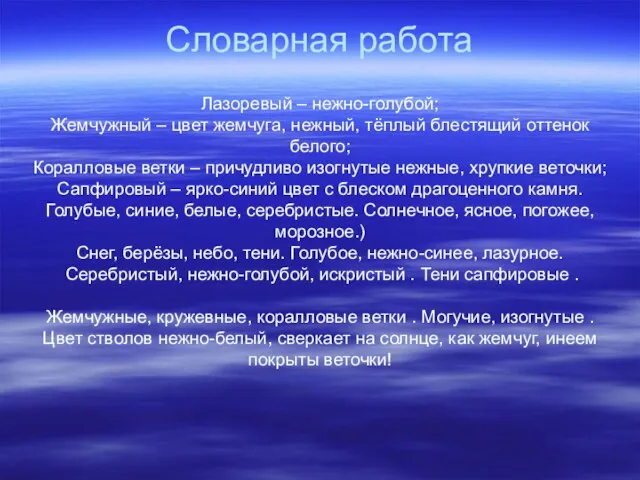 Словарная работа

Лазоревый – нежно-голубой;
Жемчужный – цвет жемчуга, нежный, тёплый блестящий оттенок белого;
Коралловые ветки – причудливо изогнутые нежные, хрупкие веточки;
Сапфировый – ярко-синий цвет с блеском драгоценного камня.
Голубые, синие, белые, серебристые. Солнечное, ясное, погожее, морозное.)
Снег, берёзы, небо, тени. Голубое, нежно-синее, лазурное.
Серебристый, нежно-голубой, искристый . Тени сапфировые .

Жемчужные, кружевные, коралловые ветки . Могучие, изогнутые .
Цвет стволов нежно-белый, сверкает на солнце, как жемчуг, инеем покрыты веточки!